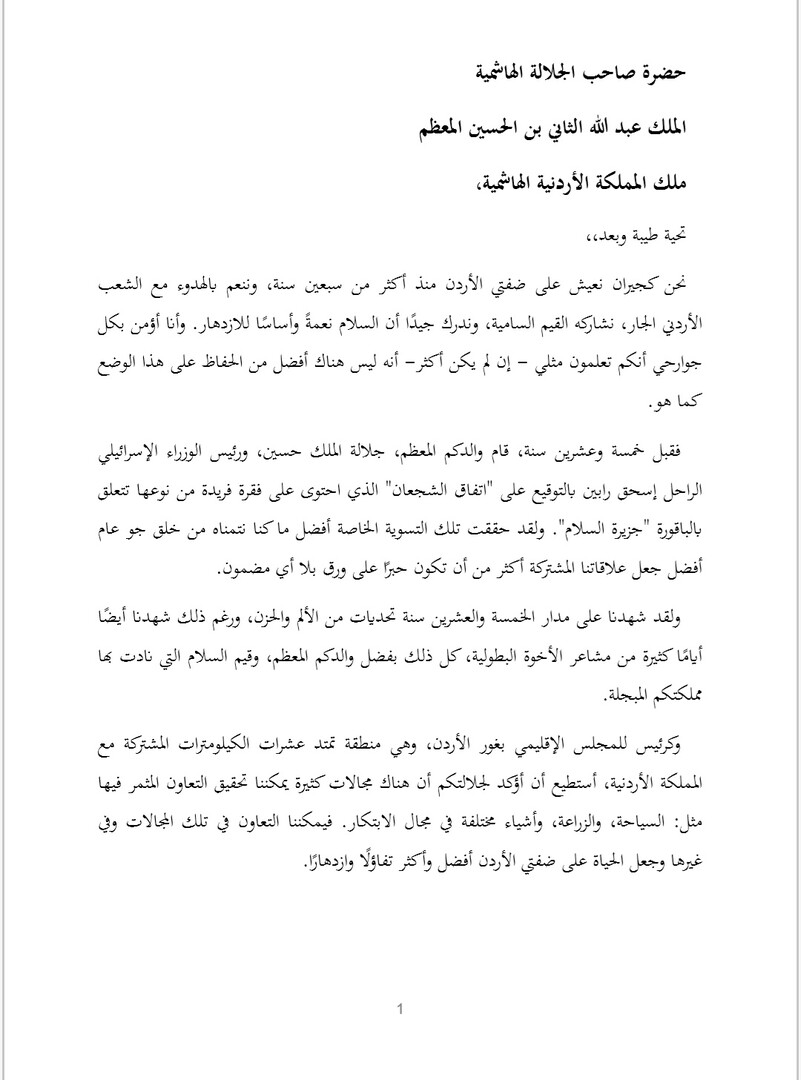 حضرة صاحب الجلالة الهاشمية

الملك عبد الله الثاني بن الحسين المعظم

ملك المملكة الأردنية الهاشمية،

تحية طيبة وبعد،،

نحن كجيران نعيش على ضفتي الأردن منذ أكثر من سبعين سنة، وننعم بالهدوء مع الشعب الأردني الجار، نشاركه القيم السامية، وندرك جيدًا أن السلام نعمةً وأساسًا للازدهار. وأنا أؤمن بكل جوارحي أنكم تعلمون مثلي – إن لم يكن أكثر– أنه ليس هناك أفضل من الحفاظ على هذا الوضع كما هو.

فقبل خمسة وعشرين سنة، قام والدكم المعظم، جلالة الملك حسين، ورئيس الوزراء الإسرائيلي الراحل إسحق رابين بالتوقيع على "اتفاق الشجعان" الذي احتوى على فقرة فريدة من نوعها تتعلق بالباقورة "جزيرة السلام". ولقد حققت تلك التسوية الخاصة أفضل ما كنا نتمناه من خلق جو عام أفضل جعل علاقاتنا المشتركة أكثر من أن تكون حبرًا على ورق بلا أي مضمون.

ولقد شهدنا على مدار الخمسة والعشرين سنة تحديات من الألم والحزن، ورغم ذلك شهدنا أيضًا أيامًا كثيرة من مشاعر الأخوة البطولية، كل ذلك بفضل والدكم المعظم، وقيم السلام التي نادت بها مملكتكم المبجلة.

وكرئيس للمجلس الإقليمي بغور الأردن، وهي منطقة تمتد عشرات الكيلومترات المشتركة مع المملكة الأردنية، أستطيع أن أؤكد لجلالتكم أن هناك مجالات كثيرة يمكننا تحقيق التعاون المثمر فيها مثل: السياحة، والزراعة، وأشياء مختلفة في مجال الابتكار. فيمكننا التعاون في تلك المجالات وفي غيرها وجعل الحياة على ضفتي الأردن أفضل وأكثر تفاؤلًا وازدهارًا.

1